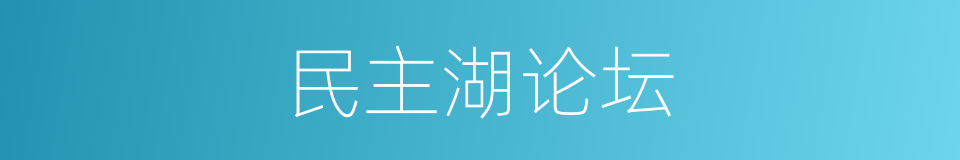 民主湖论坛